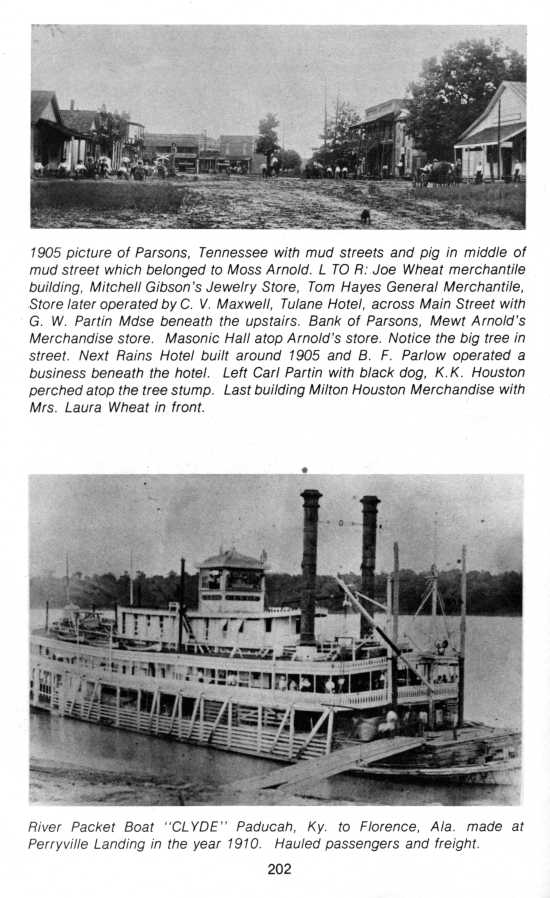 1905 picture of Parsons, Tennessee with mud streets and pig in middle of mud street which belonged to Moss Arnold. L TO R: Joe Wheat merchantile building, Mitchell Gibson's Jewelry Store, Tom Hayes General Merchantile, Store later operated by C. V. Maxwell, Tulane Hotel, across Main Street with G. W. Partin Mdse beneath the upstairs. Bank of Parsons, Mewt Arnold's Merchandise store. Masonic Hall atop Arnold's store. Notice the big tree in street. Next Rains Hotel built around 1905 and B. F. Parlow operated a business beneath the hotel. Left Carl Partin with black dog, K.K. Houston perched atop the tree stump. Last building Milton Houston Merchandise with Mrs. Laura Wheat in front.

River Packet Boat "CLYDE" Paducah, Ky. to Florence, Ala. made at Perryville Landing in the year 1910. Hauled passengers and freight.

202